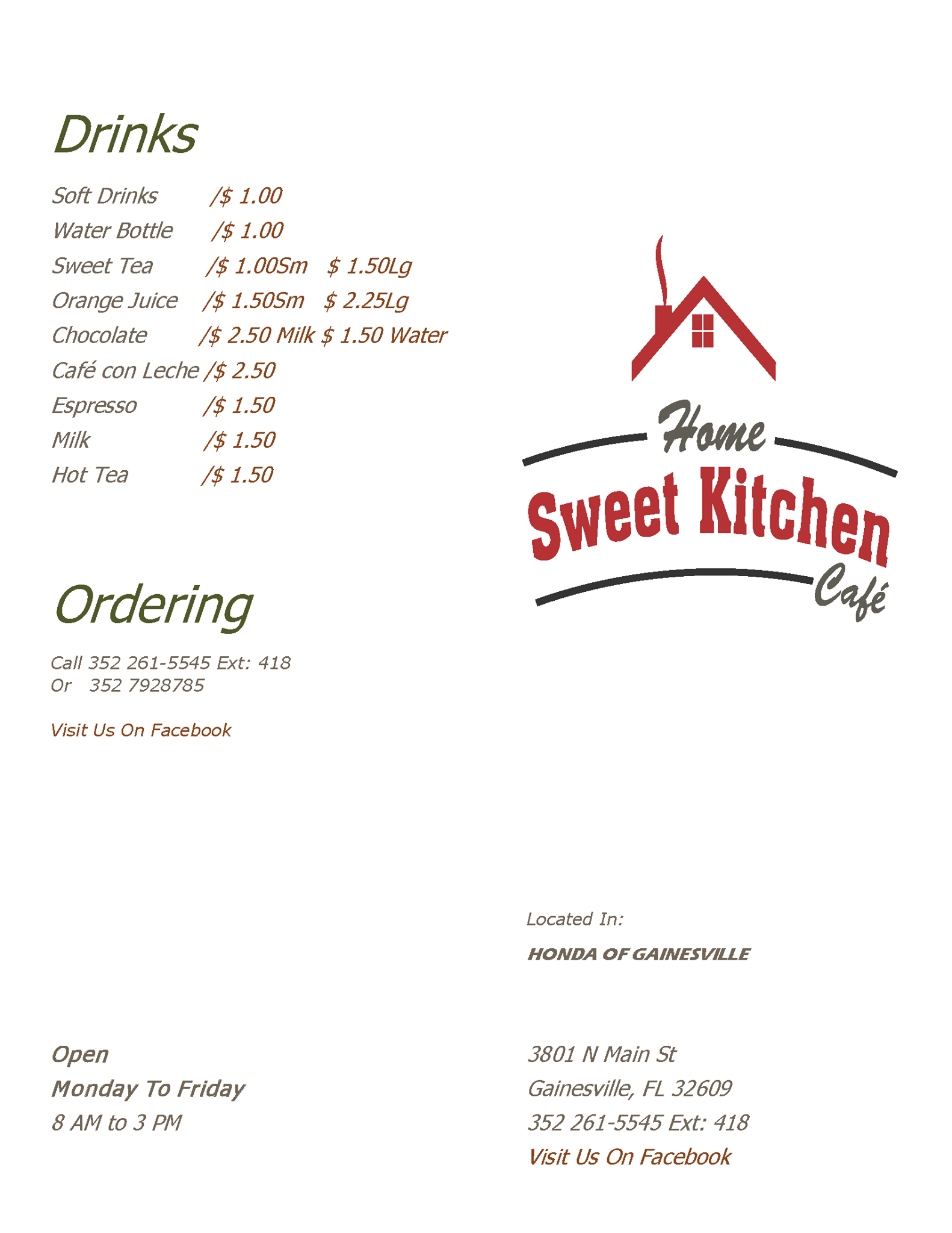 Drinks

Soft Drinks /\$ 1.00
Water Bottle /\$ 1.00
Sweet Tea /\$ 1.00Sm \$ 1.50Lg
Orange Juice /\$ 1.50Sm \$ 2.25Lg
Chocolate /\$ 2.50 Milk \$ 1.50 Water
Café con Leche /\$ 2.50
Espresso /\$ 1.50
Milk /\$ 1.50
Hot Tea /\$ 1.50

Ordering

Call 352 261-5545 Ext: 418
Or 352 7928785

Visit Us On Facebook

Open
Monday To Friday
8 AM to 3 PM

Home
Sweet Kitchen
Café

Located In:

HONDA OF GAINESVILLE

3801 N Main St
Gainesville, FL 32609
352 261-5545 Ext: 418
Visit Us On Facebook